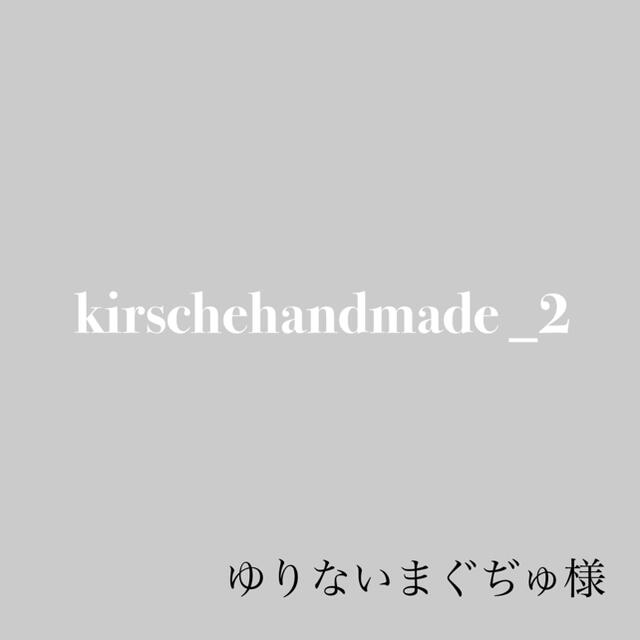 kirschehandmade_2

ゆりないまぐぢゅ様